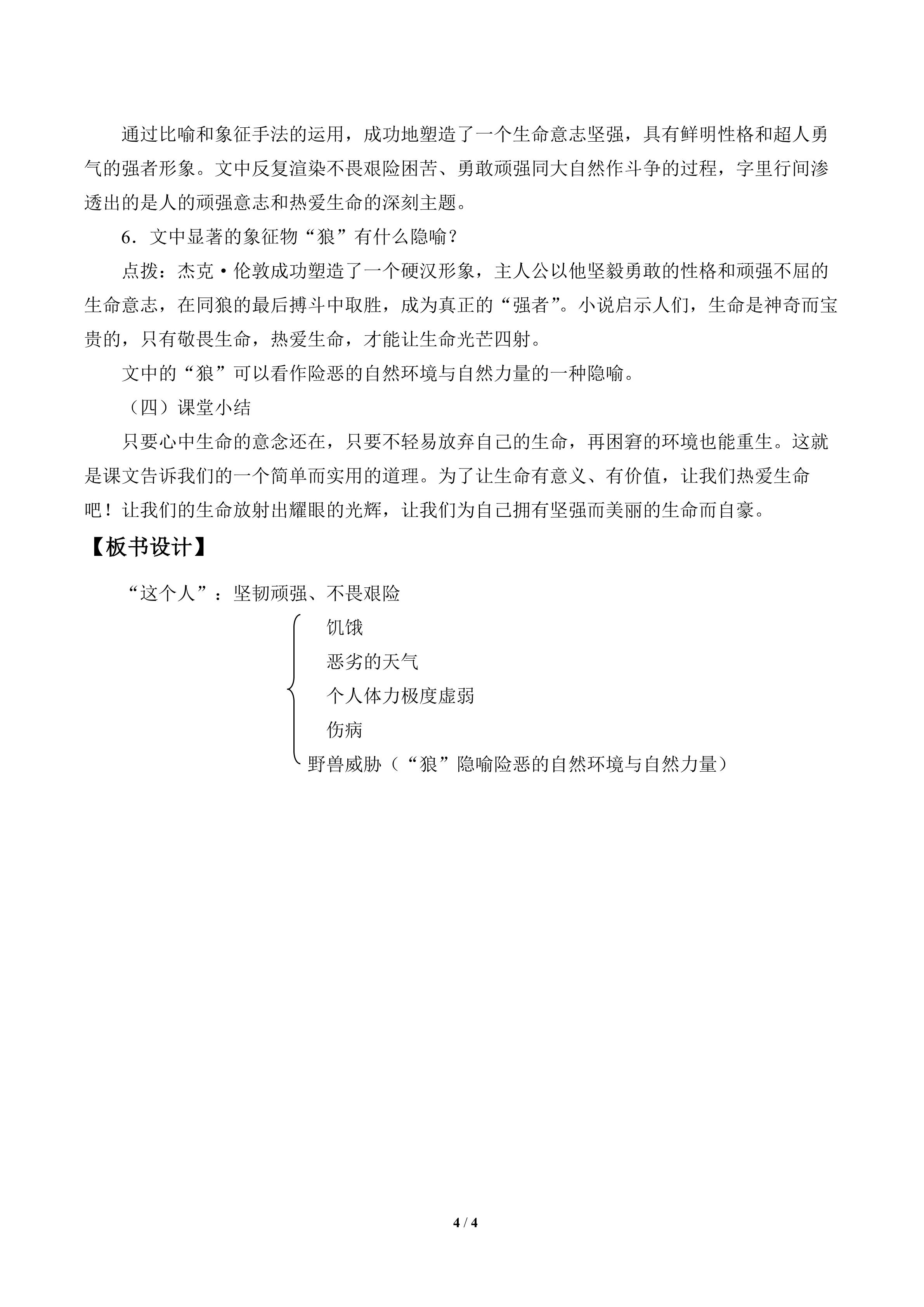 通过比喻和象征手法的运用，成功地塑造了一个生命意志坚强，具有鲜明性格和超人勇气的强者形象。文中反复渲染不畏艰险困苦、勇敢顽强同大自然作斗争的过程，字里行间渗透出的是人的顽强意志和热爱生命的深刻主题。

6．文中显著的象征物“狼”有什么隐喻?

点拨：杰克·伦敦成功塑造了一个硬汉形象，主人公以他坚毅勇敢的性格和顽强不屈的生命意志，在同狼的最后搏斗中取胜，成为真正的“强者”。小说启示人们，生命是神奇而宝贵的，只有敬畏生命，热爱生命，才能让生命光芒四射。

文中的“狼”可以看作险恶的自然环境与自然力量的一种隐喻。

（四）课堂小结

只要心中生命的意念还在，只要不轻易放弃自己的生命，再困窘的环境也能重生。这就是课文告诉我们的一个简单而实用的道理。为了让生命有意义、有价值，让我们热爱生命吧！让我们的生命放射出耀眼的光辉，让我们为自己拥有坚强而美丽的生命而自豪。

【板书设计】

“这个人”：坚韧顽强、不畏艰险

饥饿

恶劣的天气

个人体力极度虚弱

伤病

野兽威胁（“狼”隐喻险恶的自然环境与自然力量）

4 / 4